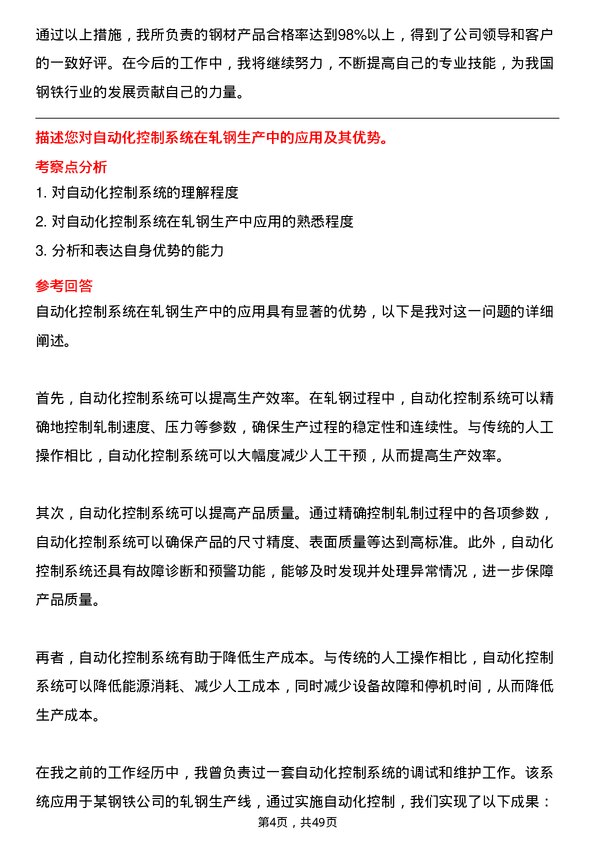 通过以上措施，我所负责的钢材产品合格率达到98%以上，得到了公司领导和客户的一致好评。在今后的工作中，我将继续努力，不断提高自己的专业技能，为我国钢铁行业的发展贡献自己的力量。

描述您对自动化控制系统在轧钢生产中的应用及其优势。

考察点分析

1. 对自动化控制系统的理解程度

2. 对自动化控制系统在轧钢生产中应用的熟悉程度

3. 分析和表达自身优势的能力

参考回答

自动化控制系统在轧钢生产中的应用具有显著的优势，以下是我对这一问题的详细阐述。

首先，自动化控制系统可以提高生产效率。在轧钢过程中，自动化控制系统可以精确地控制轧制速度、压力等参数，确保生产过程的稳定性和连续性。与传统的人工操作相比，自动化控制系统可以大幅度减少人工干预，从而提高生产效率。

其次，自动化控制系统可以提高产品质量。通过精确控制轧制过程中的各项参数，自动化控制系统可以确保产品的尺寸精度、表面质量等达到高标准。此外，自动化控制系统还具有故障诊断和预警功能，能够及时发现并处理异常情况，进一步保障产品质量。

再者，自动化控制系统有助于降低生产成本。与传统的人工操作相比，自动化控制系统可以降低能源消耗、减少人工成本，同时减少设备故障和停机时间，从而降低生产成本。

在我之前的工作经历中，我曾负责过一套自动化控制系统的调试和维护工作。该系统应用于某钢铁公司的轧钢生产线，通过实施自动化控制，我们实现了以下成果：

第4页，共49页